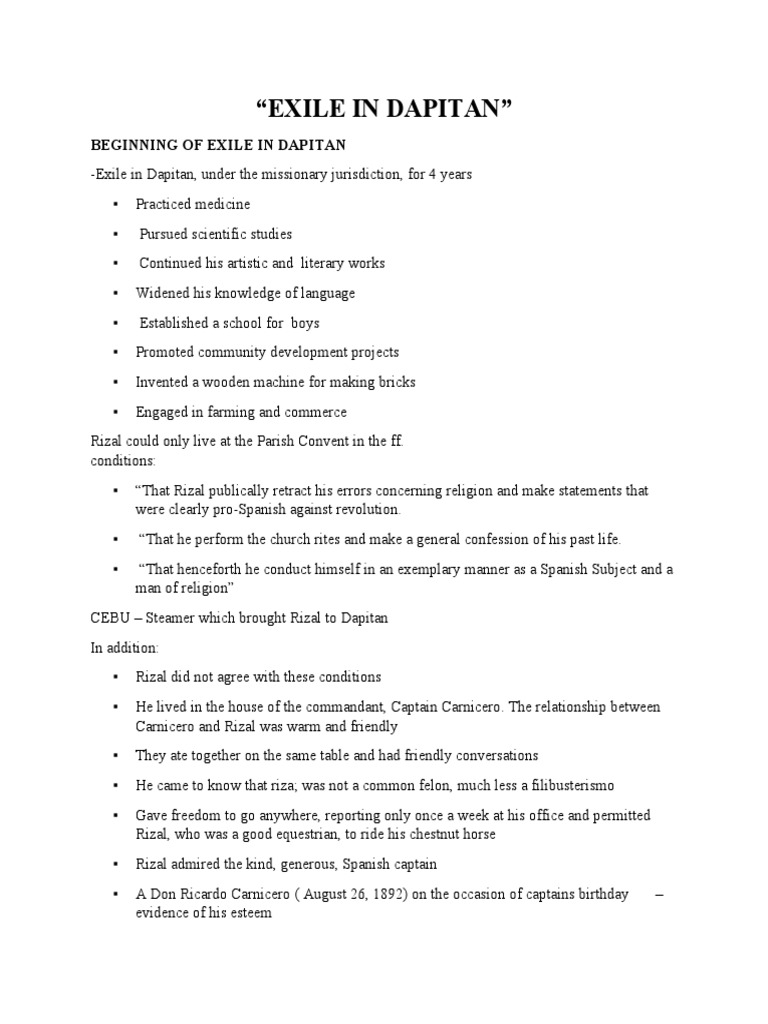 “EXILE IN DAPITAN”

BEGINNING OF EXILE IN DAPITAN

-Exile in Dapitan, under the missionary jurisdiction, for 4 years

▪ Practiced medicine

▪ Pursued scientific studies

▪ Continued his artistic and literary works

▪ Widened his knowledge of language

▪ Established a school for boys

▪ Promoted community development projects

▪ Invented a wooden machine for making bricks

▪ Engaged in farming and commerce

Rizal could only live at the Parish Convent in the ff. conditions:

▪ “That Rizal publically retract his errors concerning religion and make statements that were clearly pro-Spanish against revolution.

▪ “That he perform the church rites and make a general confession of his past life.

▪ “That henceforth he conduct himself in an exemplary manner as a Spanish Subject and a man of religion”

CEBU – Steamer which brought Rizal to Dapitan

In addition:

▪ Rizal did not agree with these conditions

▪ He lived in the house of the commandant, Captain Carnicero. The relationship between Carnicero and Rizal was warm and friendly

▪ They ate together on the same table and had friendly conversations

▪ He came to know that riza; was not a common felon, much less a filibusterismo

▪ Gave freedom to go anywhere, reporting only once a week at his office and permitted Rizal, who was a good equestrian, to ride his chestnut horse

▪ Rizal admired the kind, generous, Spanish captain

▪ A Don Ricardo Carnicero ( August 26, 1892) on the occasion of captains birthday – evidence of his esteem